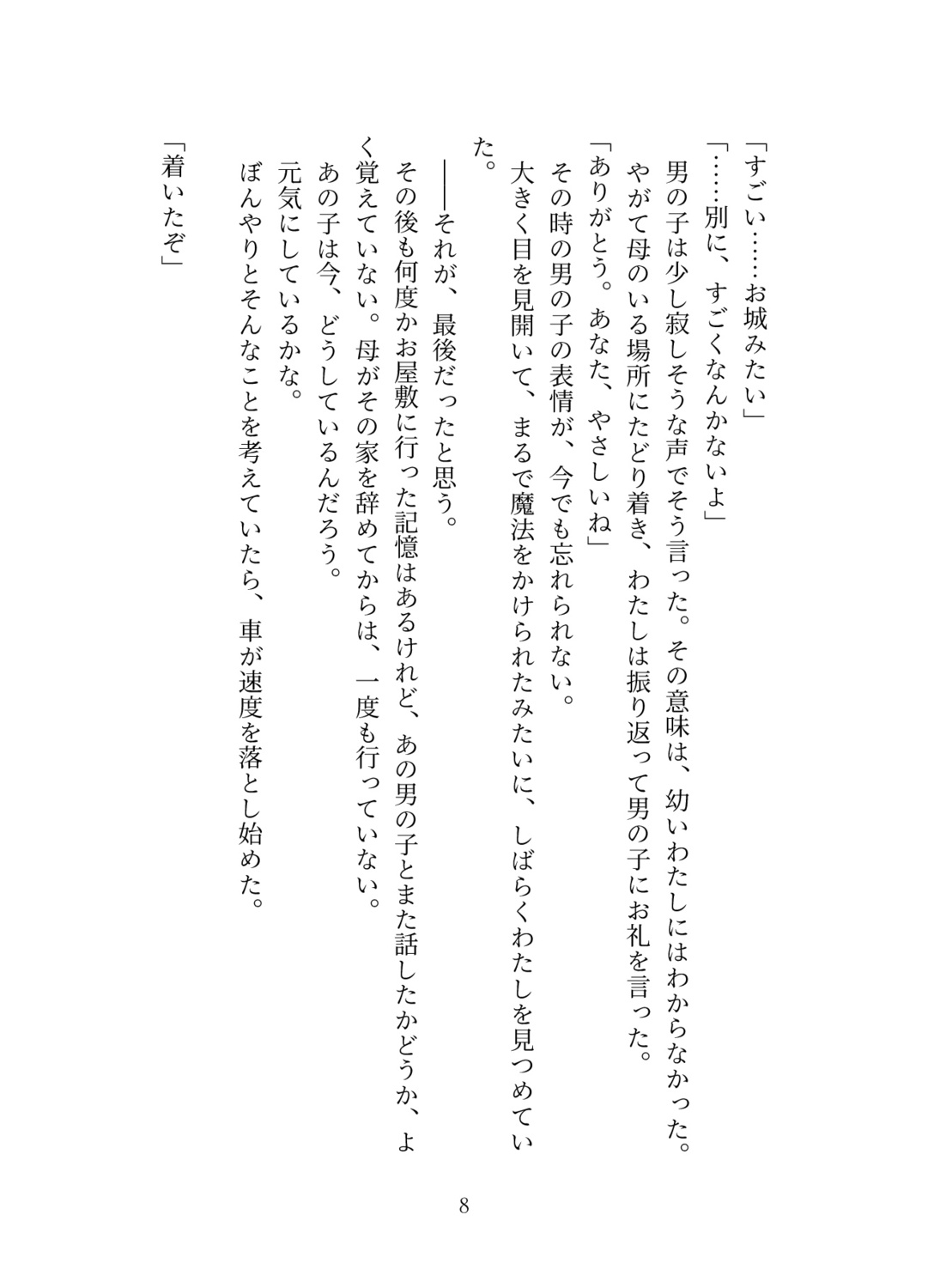 「すごい……お城みたい」
「……別に、すごくなんかないよ」
男の子は少し寂しそうな声でそう言った。その意味は、幼いわたしにはわからなかった。
やがて母のいる場所にたどり着き、わたしは振り返って男の子にお礼を言った。
「ありがとう。あなた、やさしいね」
その時の男の子の表情が、今でも忘れられない。
大きく目を見開いて、まるで魔法をかけられたみたいに、しばらくわたしを見つめていた。

――それが、最後だったと思う。
その後も何度かお屋敷に行った記憶はあるけれど、あの男の子とまた話したかどうか、よく覚えていない。母がその家を辞めてからは、一度も行っていない。
あの子は今、どうしているんだろう。
元気にしているかな。
ぼんやりとそんなことを考えていたら、車が速度を落とし始めた。

「着いたぞ」

8